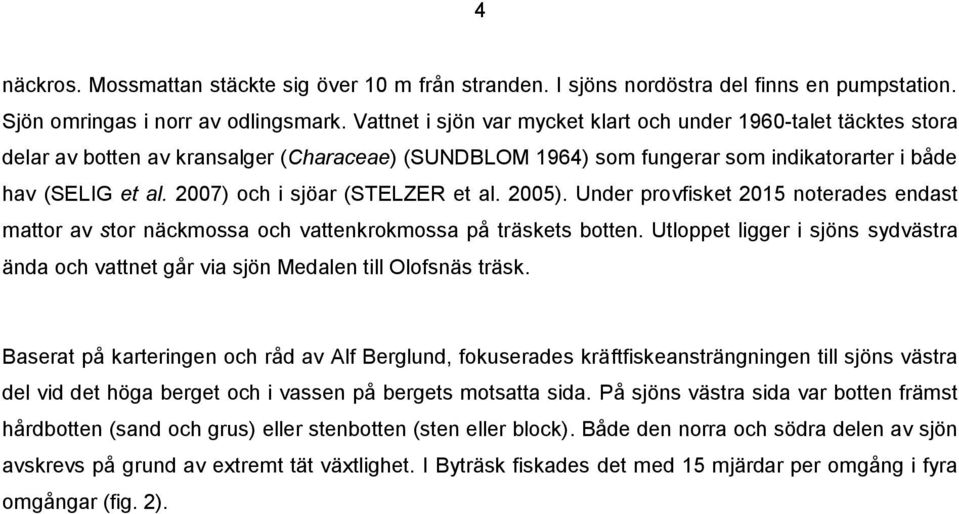 4

näckros. Mossmattan stäckte sig över 10 m från stranden. I sjöns nordöstra del finns en pumpstation. Sjön omringas i norr av odlingsmark. Vattnet i sjön var mycket klart och under 1960-talet täcktes stora delar av botten av kransalger (Characeae) (SUNDBLOM 1964) som fungerar som indikatorarter i både hav (SELIG et al. 2007) och i sjöar (STELZER et al. 2005). Under provfisket 2015 noterades endast mattor av stor näckmossa och vattenkrokmossa på träskets botten. Utloppet ligger i sjöns sydvästra ända och vattnet går via sjön Medalen till Olofsnäs träsk.

Baserat på karteringen och råd av Alf Berglund, fokuserades kräftfiskeansträngningen till sjöns västra del vid det höga berget och i vassen på bergets motsatta sida. På sjöns västra sida var botten främst hårdbotten (sand och grus) eller stenbotten (sten eller block). Både den norra och södra delen av sjön avskrevs på grund av extremt tät växtlighet. I Byträsk fiskades det med 15 mjärdar per omgång i fyra omgångar (fig. 2).